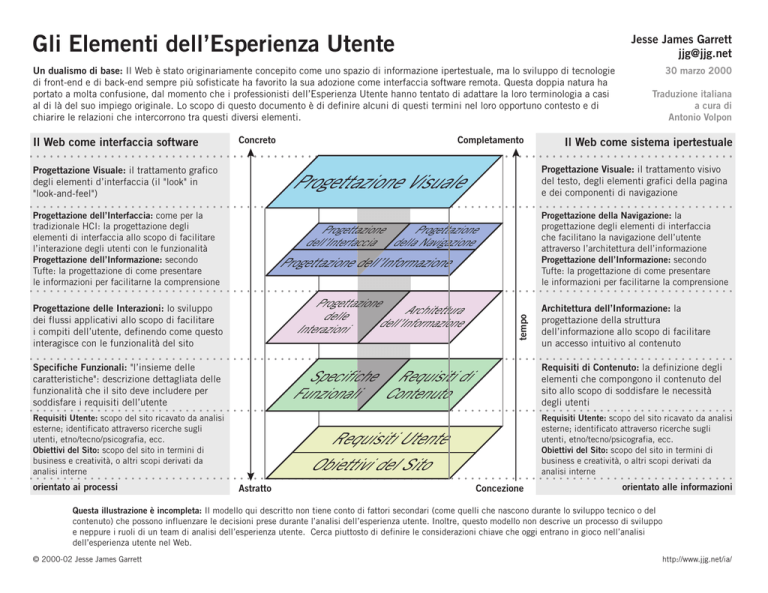 Gli Elementi dell'Esperienza Utente

Jesse James Garrett
jjg@jjg.net
30 marzo 2000

Traduzione italiana a cura di Antonio Volpon

Un dualismo di base: Il Web è stato originariamente concepito come uno spazio di informazione ipertestuale, ma lo sviluppo di tecnologie di front-end e di back-end sempre più sofisticate ha favorito la sua adozione come interfaccia software remota. Questa doppia natura ha portato a molta confusione, dal momento che i professionisti dell'Esperienza Utente hanno tentato di adattare la loro terminologia a casi al di là del suo impiego originale. Lo scopo di questo documento è di definire alcuni di questi termini nel loro opportuno contesto e di chiarire le relazioni che intercorrono tra questi diversi elementi.

Il Web come interfaccia software

Progettazione Visuale: il trattamento grafico degli elementi d'interfaccia (il "look" in "look-and-feel")

Progettazione dell'Interfaccia: come per la tradizionale HCI: la progettazione degli elementi di interfaccia allo scopo di facilitare l'interazione degli utenti con le funzionalità
Progettazione dell'Informazione: secondo Tufte: la progettazione di come presentare le informazioni per facilitarne la comprensione

Progettazione delle Interazioni: lo sviluppo dei flussi applicativi allo scopo di facilitare i compiti dell'utente, definendo come questo interagisce con le funzionalità del sito

Specifiche Funzionali: "l'insieme delle caratteristiche": descrizione dettagliata delle funzionalità che il sito deve includere per soddisfare i requisiti dell'utente

Requisiti Utente: scopo del sito ricavato da analisi esterne; identificato attraverso ricerche sugli utenti, etno/tecno/psicografia, ecc.
Obiettivi del Sito: scopo del sito in termini di business e creatività, o altri scopi derivati da analisi interne

orientato ai processi

Concreto
Completamento
Progettazione Visuale
Progettazione dell'Interfaccia
Progettazione della Navigazione
Progettazione dell'Informazione
Progettazione delle Interazioni
Architettura dell'Informazione
Specifiche Funzionali
Requisiti di Contenuto
Requisiti Utente
Obiettivi del Sito
tempo
Astratto
Concezione

Il Web come sistema ipertestuale

Progettazione Visuale: il trattamento visivo del testo, degli elementi grafici della pagina e dei componenti di navigazione

Progettazione della Navigazione: la progettazione degli elementi di interfaccia che facilitano la navigazione dell'utente attraverso l'architettura dell'informazione
Progettazione dell'Informazione: secondo Tufte: la progettazione di come presentare le informazioni per facilitarne la comprensione

Architettura dell'Informazione: la progettazione della struttura dell'informazione allo scopo di facilitare un accesso intuitivo al contenuto

Requisiti di Contenuto: la definizione degli elementi che compongono il contenuto del sito allo scopo di soddisfare le necessità degli utenti

Requisiti Utente: scopo del sito ricavato da analisi esterne; identificato attraverso ricerche sugli utenti, etno/tecno/psicografia, ecc.
Obiettivi del Sito: scopo del sito in termini di business e creatività, o altri scopi derivati da analisi interne

orientato alle informazioni

Questa illustrazione è incompleta: Il modello qui descritto non tiene conto di fattori secondari (come quelli che nascono durante lo sviluppo tecnico o del contenuto) che possono influenzare le decisioni prese durante l'analisi dell'esperienza utente. Inoltre, questo modello non descrive un processo di sviluppo e neppure i ruoli di un team di analisi dell'esperienza utente. Cerca piuttosto di definire le considerazioni chiave che oggi entrano in gioco nell'analisi dell'esperienza utente nel Web.

© 2000-02 Jesse James Garrett
http://www.jjg.net/ia/